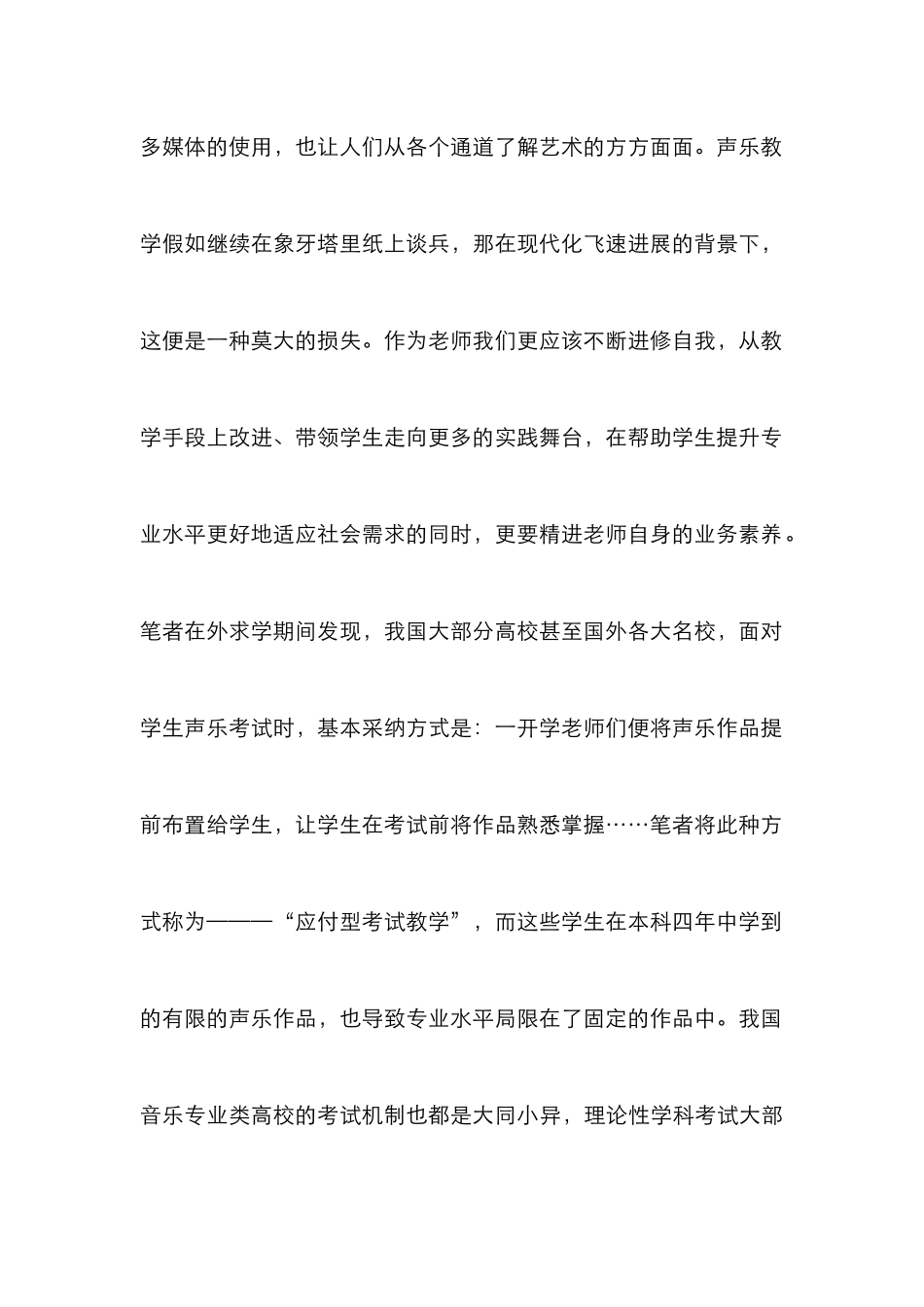 多媒体的使用，也让人们从各个通道了解艺术的方方面面。声乐教学假如继续在象牙塔里纸上谈兵，那在现代化飞速进展的背景下，这便是一种莫大的损失。作为老师我们更应该不断进修自我，从教学手段上改进、带领学生走向更多的实践舞台，在帮助学生提升专业水平更好地适应社会需求的同时，更要精进老师自身的业务素养。笔者在外求学期间发现，我国大部分高校甚至国外各大名校，面对学生声乐考试时，基本采纳方式是：一开学老师们便将声乐作品提前布置给学生，让学生在考试前将作品熟悉掌握……笔者将此种方式称为———“应付型考试教学”，而这些学生在本科四年中学到的有限的声乐作品，也导致专业水平局限在了固定的作品中。我国音乐专业类高校的考试机制也都是大同小异，理论性学科考试大部